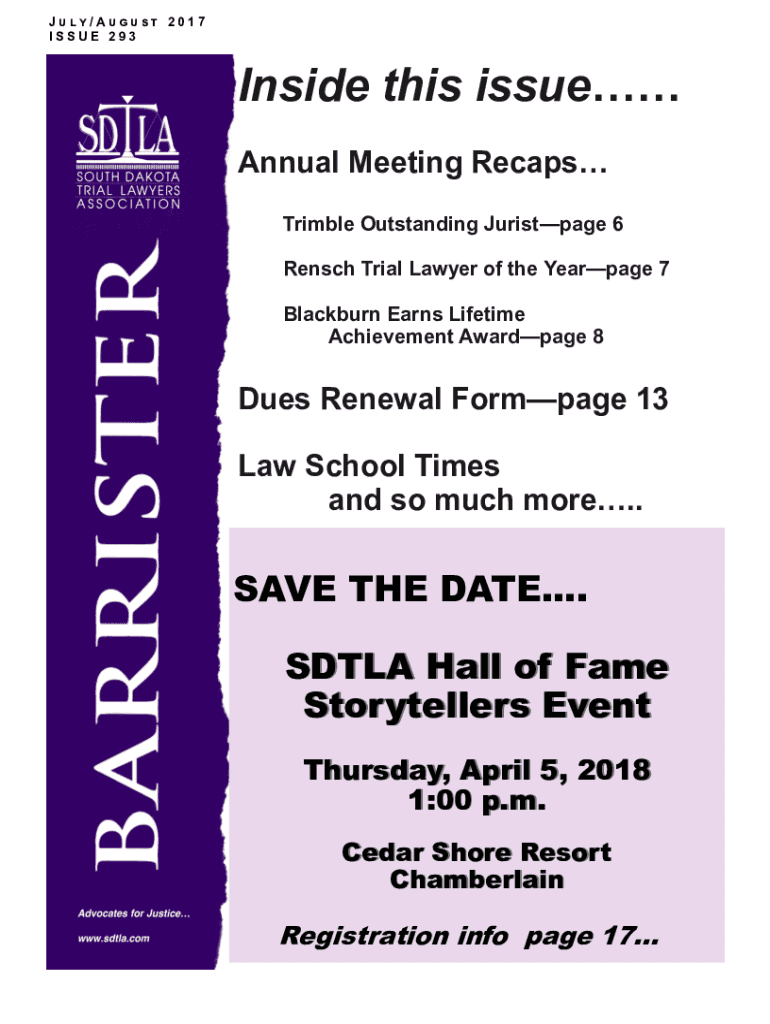 JULY/AUGUST 2017
ISSUE 293

SDTLA
SOUTH DAKOTA
TRIAL LAWYERS
ASSOCIATION

BARRISTER

Advocates for Justice...

www.sdtla.com

Inside this issue……

Annual Meeting Recaps…

Trimble Outstanding Jurist—page 6

Rensch Trial Lawyer of the Year—page 7

Blackburn Earns Lifetime Achievement Award—page 8

Dues Renewal Form—page 13

Law School Times and so much more…..

SAVE THE DATE….

SDTLA Hall of Fame Storytellers Event

Thursday, April 5, 2018
1:00 p.m.

Cedar Shore Resort
Chamberlain

Registration info page 17...